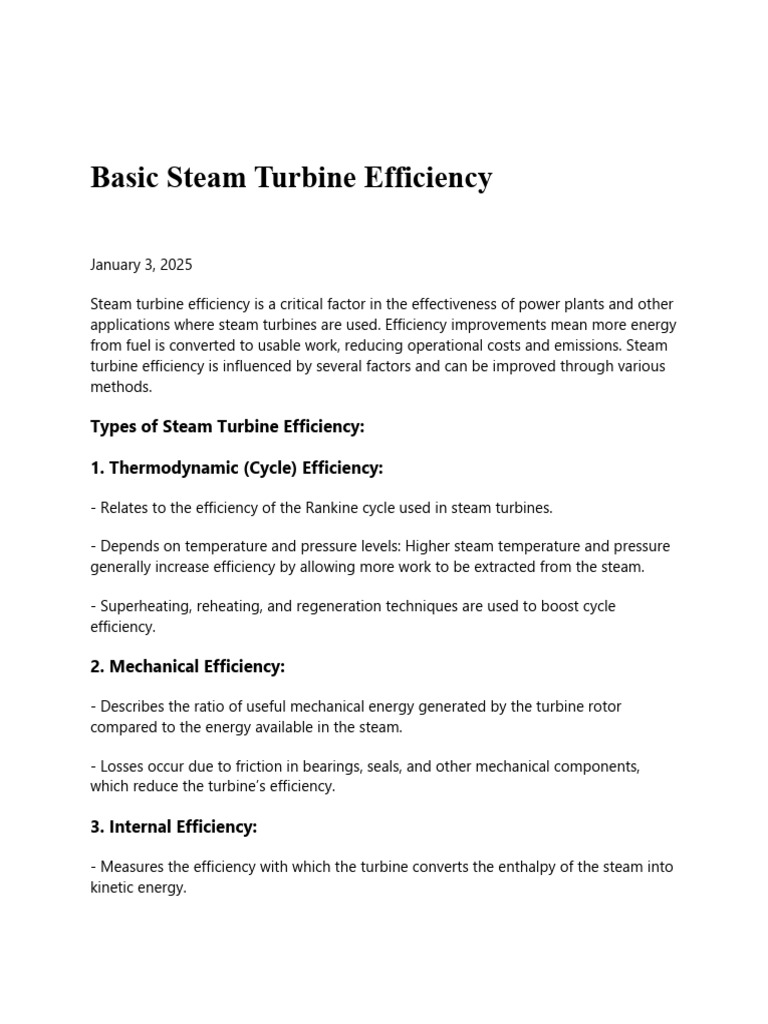 Basic Steam Turbine Efficiency

January 3, 2025

Steam turbine efficiency is a critical factor in the effectiveness of power plants and other applications where steam turbines are used. Efficiency improvements mean more energy from fuel is converted to usable work, reducing operational costs and emissions. Steam turbine efficiency is influenced by several factors and can be improved through various methods.

Types of Steam Turbine Efficiency:

1. Thermodynamic (Cycle) Efficiency:

- Relates to the efficiency of the Rankine cycle used in steam turbines.

- Depends on temperature and pressure levels: Higher steam temperature and pressure generally increase efficiency by allowing more work to be extracted from the steam.

- Superheating, reheating, and regeneration techniques are used to boost cycle efficiency.

2. Mechanical Efficiency:

- Describes the ratio of useful mechanical energy generated by the turbine rotor compared to the energy available in the steam.

- Losses occur due to friction in bearings, seals, and other mechanical components, which reduce the turbine's efficiency.

3. Internal Efficiency:

- Measures the efficiency with which the turbine converts the enthalpy of the steam into kinetic energy.